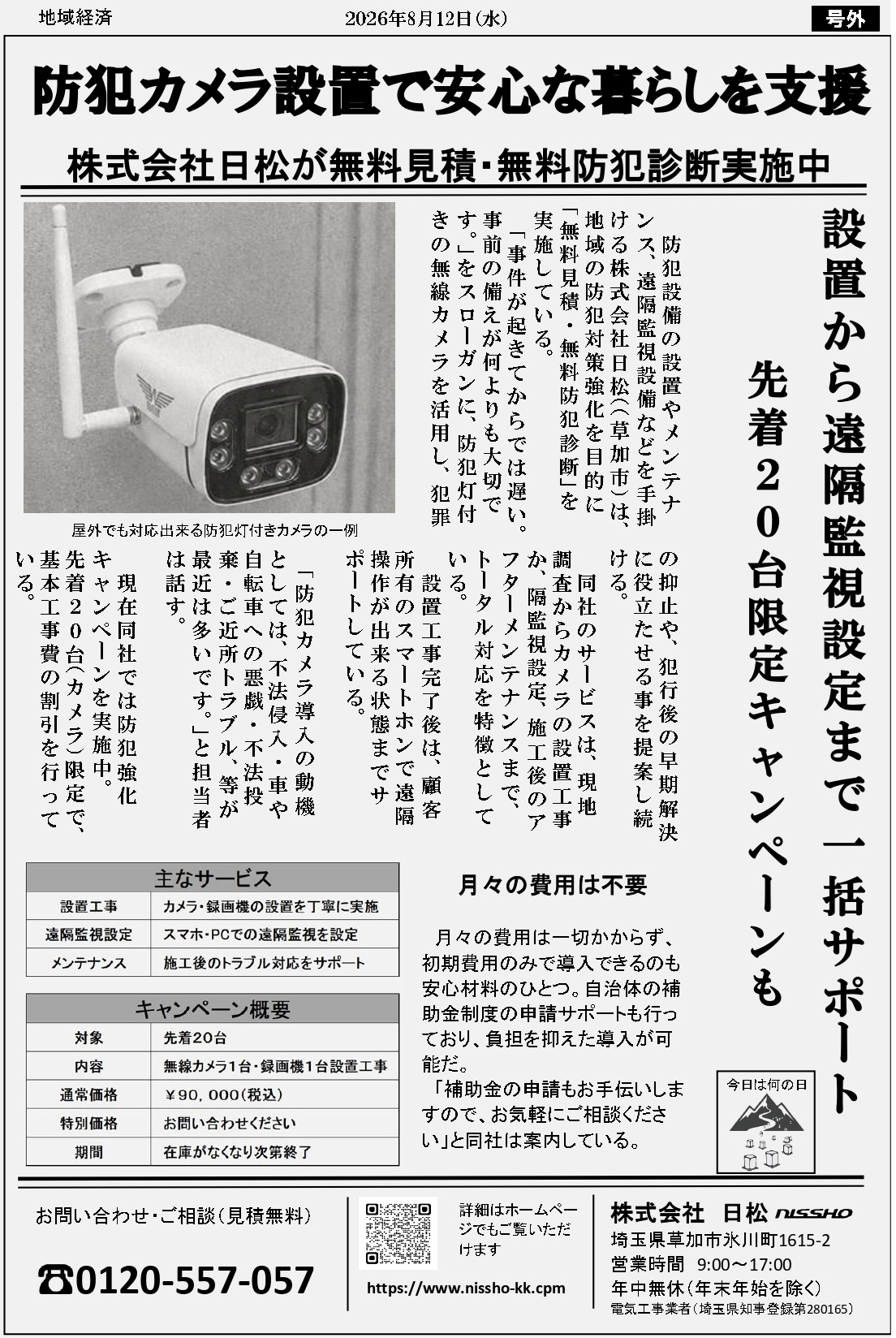 地域経済　2026年8月12日(水)　号外

防犯カメラ設置で安心な暮らしを支援

株式会社日松が無料見積・無料防犯診断実施中

設置から遠隔監視設定まで一括サポート

先着20台限定キャンペーンも

防犯設備の設置やメンテナンス、遠隔監視設備などを手掛ける株式会社日松(草加市)は、地域の防犯対策強化を目的に「無料見積・無料防犯診断」を実施している。

「事件が起きてからでは遅い。事前の備えが何よりも大切です。」をスローガンに、防犯灯付きの無線カメラを活用し、犯罪の抑止や、犯行後の早期解決に役立たせる事を提案し続ける。

同社のサービスは、現地調査からカメラの設置工事か、隔監視設定、施工後のアフターメンテナンスまで、トータル対応を特徴としている。

設置工事完了後は、顧客所有のスマートホンで遠隔操作が出来る状態までサポートしている。

「防犯カメラ導入の動機としては、不法侵入・車や自転車への悪戯・不法投棄・ご近所トラブル、等が最近は多いです。」と担当者は話す。

現在同社では防犯強化キャンペーンを実施中。先着20台(カメラ)限定で、基本工事費の割引を行っている。

屋外でも対応出来る防犯灯付きカメラの一例

| 主なサービス | |
|---|---|
| 設置工事 | カメラ・録画機の設置を丁寧に実施 |
| 遠隔監視設定 | スマホ・PCでの遠隔監視を設定 |
| メンテナンス | 施工後のトラブル対応をサポート |

| キャンペーン概要 | |
|---|---|
| 対象 | 先着20台 |
| 内容 | 無線カメラ1台・録画機1台設置工事 |
| 通常価格 | ¥90,000(税込) |
| 特別価格 | お問い合わせください |
| 期間 | 在庫がなくなり次第終了 |

月々の費用は不要

月々の費用は一切かからず、初期費用のみで導入できるのも安心材料のひとつ。自治体の補助金制度の申請サポートも行っており、負担を抑えた導入が可能だ。

「補助金の申請もお手伝いしますので、お気軽にご相談ください」と同社は案内している。

今日は何の日

お問い合わせ・ご相談(見積無料)

☎0120-557-057

詳細はホームページでもご覧いただけます

https://www.nissho-kk.cpm

株式会社　日松 NISSHO
埼玉県草加市氷川町1615-2
営業時間　9:00～17:00
年中無休(年末年始を除く)
電気工事業者(埼玉県知事登録第280165)